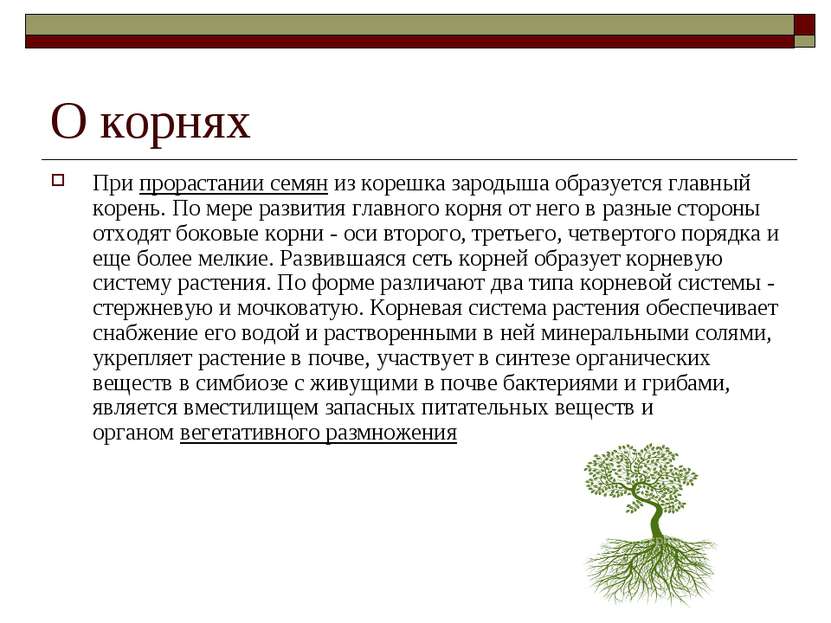 О корнях

При прорастании семян из корешка зародыша образуется главный корень. По мере развития главного корня от него в разные стороны отходят боковые корни - оси второго, третьего, четвертого порядка и еще более мелкие. Развившаяся сеть корней образует корневую систему растения. По форме различают два типа корневой системы - стержневую и мочковатую. Корневая система растения обеспечивает снабжение его водой и растворенными в ней минеральными солями, укрепляет растение в почве, участвует в синтезе органических веществ в симбиозе с живущими в почве бактериями и грибами, является вместилищем запасных питательных веществ и органом вегетативного размножения